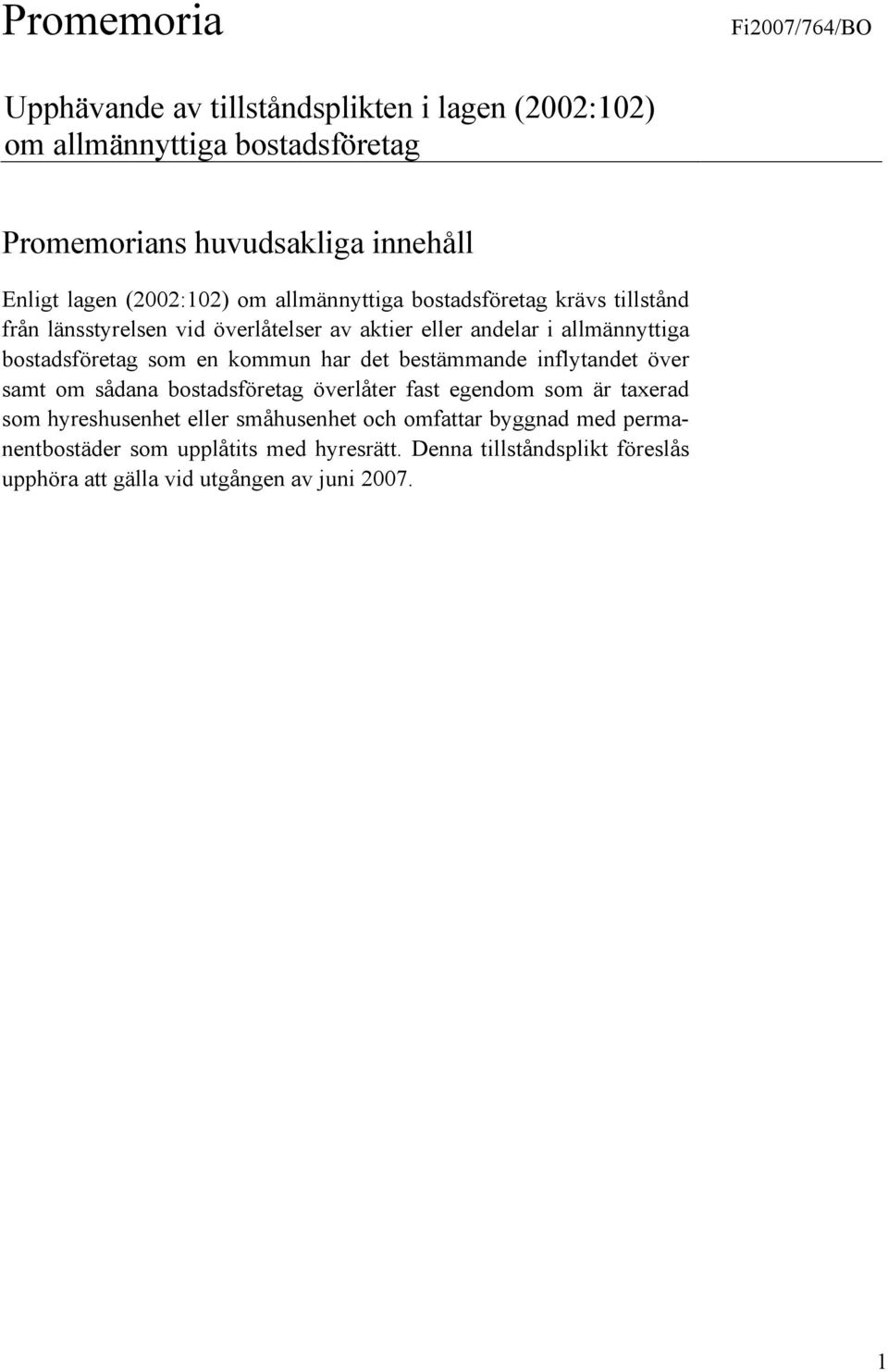 Promemoria

Fi2007/764/BO

Upphävande av tillståndsplikten i lagen (2002:102) om allmännyttiga bostadsföretag

Promemorians huvudsakliga innehåll

Enligt lagen (2002:102) om allmännyttiga bostadsföretag krävs tillstånd från länsstyrelsen vid överlåtelser av aktier eller andelar i allmännyttiga bostadsföretag som en kommun har det bestämmande inflytandet över samt om sådana bostadsföretag överlåter fast egendom som är taxerad som hyreshusenhet eller småhusenhet och omfattar byggnad med permanentbostäder som upplåtits med hyresrätt. Denna tillståndsplikt föreslås upphöra att gälla vid utgången av juni 2007.

1